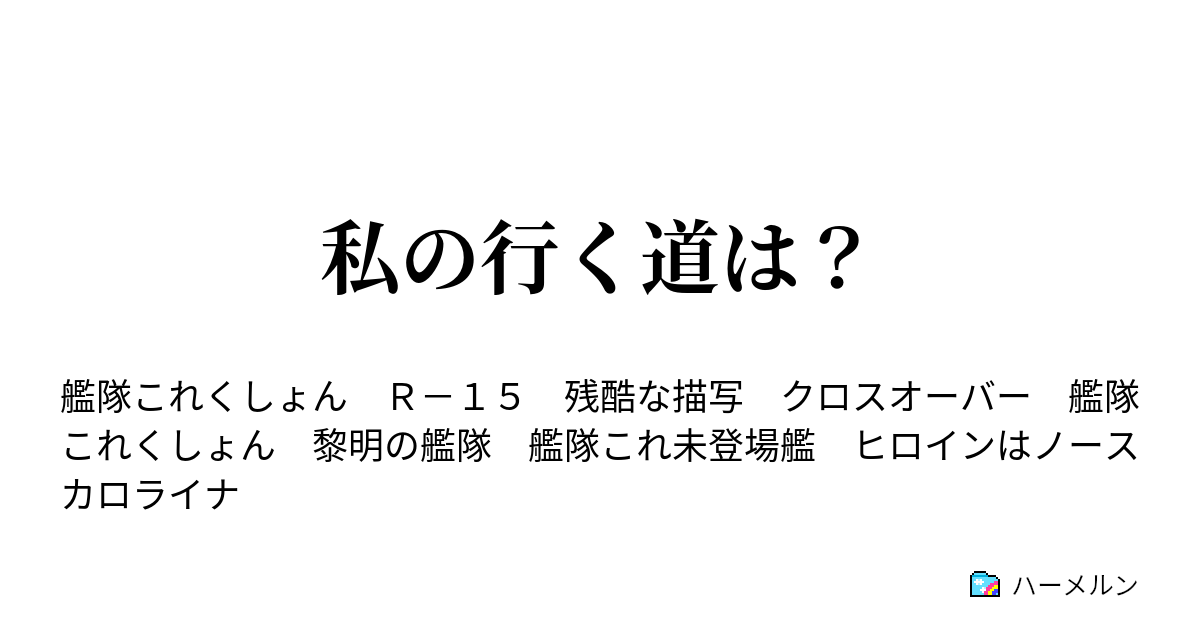 私の行く道は？

艦隊これくしょん　Ｒ－１５　残酷な描写　クロスオーバー　艦隊これくしょん　黎明の艦隊　艦隊これ未登場艦　ヒロインはノースカロライナ

ハーメルン